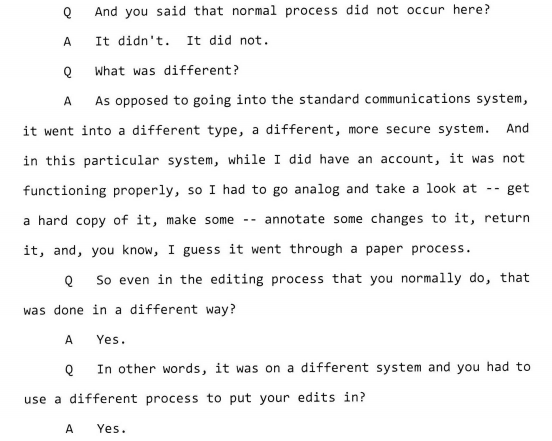 Q And you said that normal process did not occur here?

A It didn't. It did not.

Q What was different?

A As opposed to going into the standard communications system, it went into a different type, a different, more secure system. And in this particular system, while I did have an account, it was not functioning properly, so I had to go analog and take a look at -- get a hard copy of it, make some -- annotate some changes to it, return it, and, you know, I guess it went through a paper process.

Q So even in the editing process that you normally do, that was done in a different way?

A Yes.

Q In other words, it was on a different system and you had to use a different process to put your edits in?

A Yes.